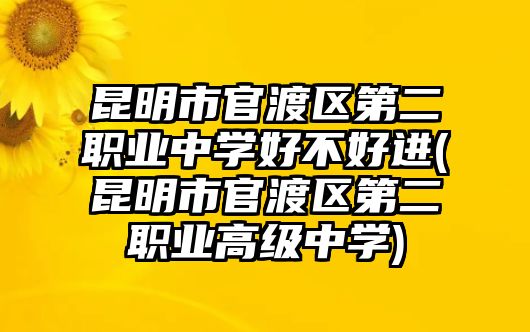 昆明市官渡区第二职业中学好不好进(昆明市官渡区第二职业高级中学)